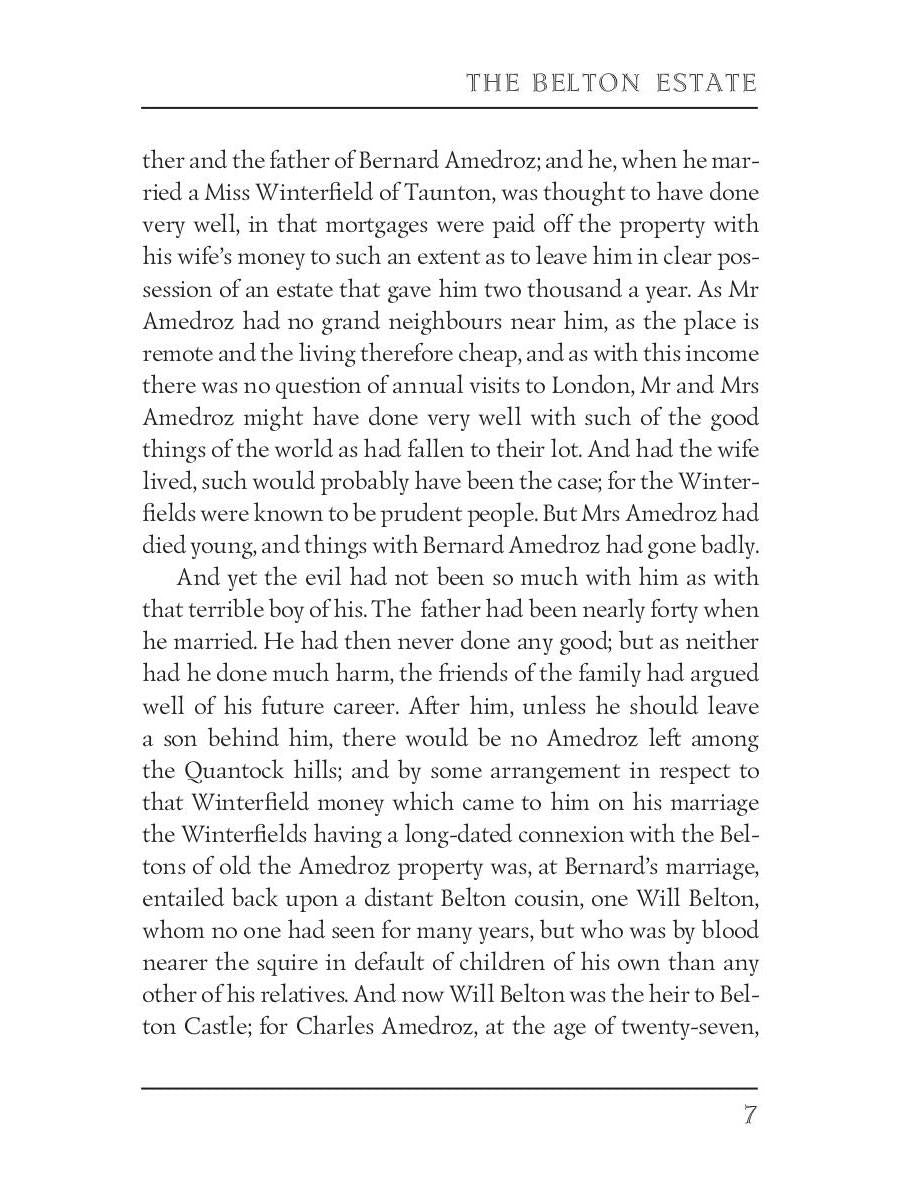 THE BELTON ESTATE

ther and the father of Bernard Amedroz; and he, when he married a Miss Winterfield of Taunton, was thought to have done very well, in that mortgages were paid off the property with his wife's money to such an extent as to leave him in clear possession of an estate that gave him two thousand a year. As Mr Amedroz had no grand neighbours near him, as the place is remote and the living therefore cheap, and as with this income there was no question of annual visits to London, Mr and Mrs Amedroz might have done very well with such of the good things of the world as had fallen to their lot. And had the wife lived, such would probably have been the case; for the Winterfields were known to be prudent people. But Mrs Amedroz had died young, and things with Bernard Amedroz had gone badly.

And yet the evil had not been so much with him as with that terrible boy of his. The father had been nearly forty when he married. He had then never done any good; but as neither had he done much harm, the friends of the family had argued well of his future career. After him, unless he should leave a son behind him, there would be no Amedroz left among the Quantock hills; and by some arrangement in respect to that Winterfield money which came to him on his marriage the Winterfields having a long-dated connexion with the Beltons of old the Amedroz property was, at Bernard's marriage, entailed back upon a distant Belton cousin, one Will Belton, whom no one had seen for many years, but who was by blood nearer the squire in default of children of his own than any other of his relatives. And now Will Belton was the heir to Belton Castle; for Charles Amedroz, at the age of twenty-seven,

7